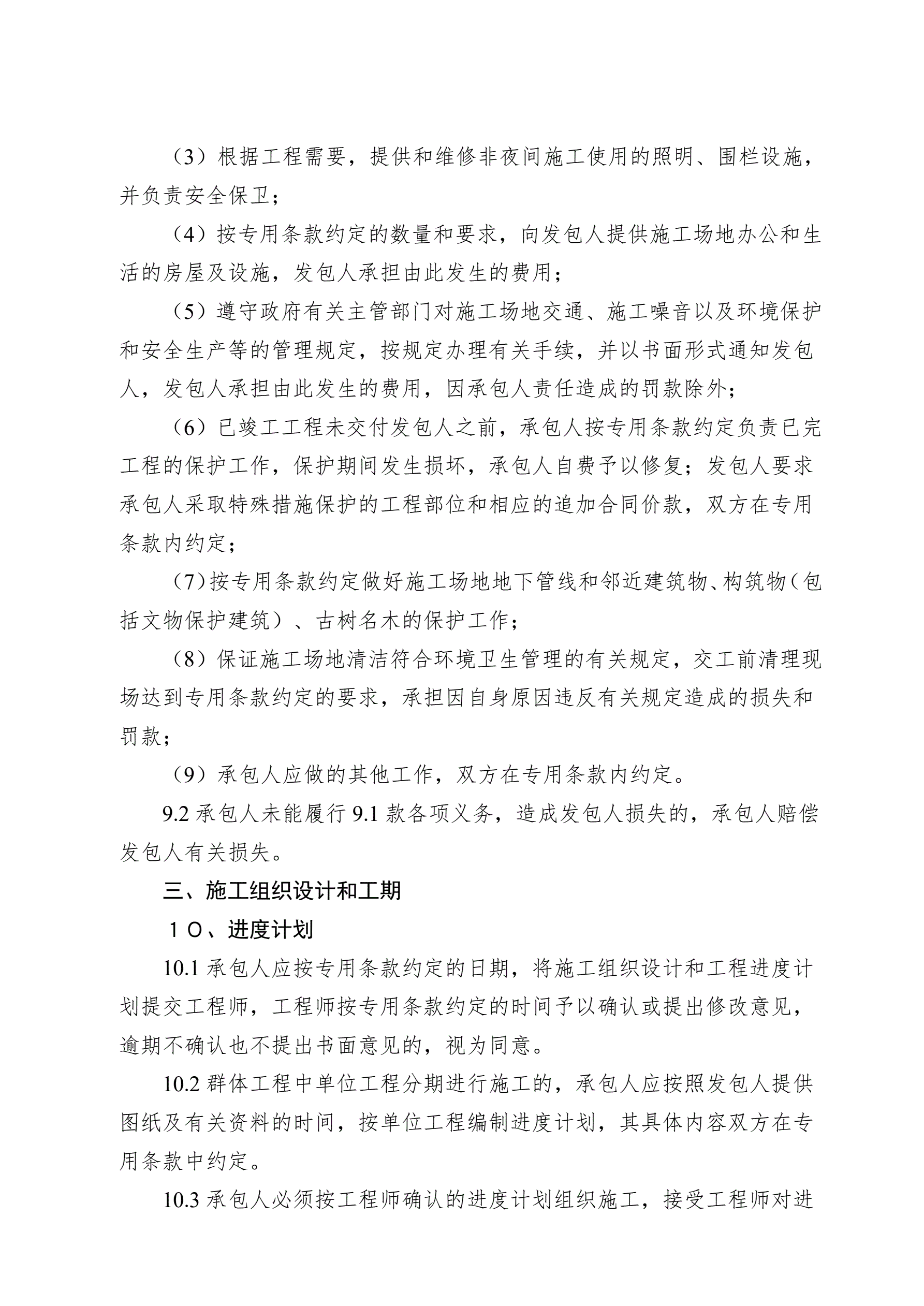 （3）根据工程需要，提供和维修非夜间施工使用的照明、围栏设施，并负责安全保卫；

（4）按专用条款约定的数量和要求，向发包人提供施工场地办公和生活的房屋及设施，发包人承担由此发生的费用；

（5）遵守政府有关主管部门对施工场地交通、施工噪音以及环境保护和安全生产等的管理规定，按规定办理有关手续，并以书面形式通知发包人，发包人承担由此发生的费用，因承包人责任造成的罚款除外；

（6）已竣工工程未交付发包人之前，承包人按专用条款约定负责已完工程的保护工作，保护期间发生损坏，承包人自费予以修复；发包人要求承包人采取特殊措施保护的工程部位和相应的追加合同价款，双方在专用条款内约定；

（7）按专用条款约定做好施工场地地下管线和邻近建筑物、构筑物（包括文物保护建筑）、古树名木的保护工作；

（8）保证施工场地清洁符合环境卫生管理的有关规定，交工前清理现场达到专用条款约定的要求，承担因自身原因违反有关规定造成的损失和罚款；

（9）承包人应做的其他工作，双方在专用条款内约定。

9.2 承包人未能履行 9.1 款各项义务，造成发包人损失的，承包人赔偿发包人有关损失。

三、施工组织设计和工期

１０、进度计划

10.1 承包人应按专用条款约定的日期，将施工组织设计和工程进度计划提交工程师，工程师按专用条款约定的时间予以确认或提出修改意见，逾期不确认也不提出书面意见的，视为同意。

10.2 群体工程中单位工程分期进行施工的，承包人应按照发包人提供图纸及有关资料的时间，按单位工程编制进度计划，其具体内容双方在专用条款中约定。

10.3 承包人必须按工程师确认的进度计划组织施工，接受工程师对进